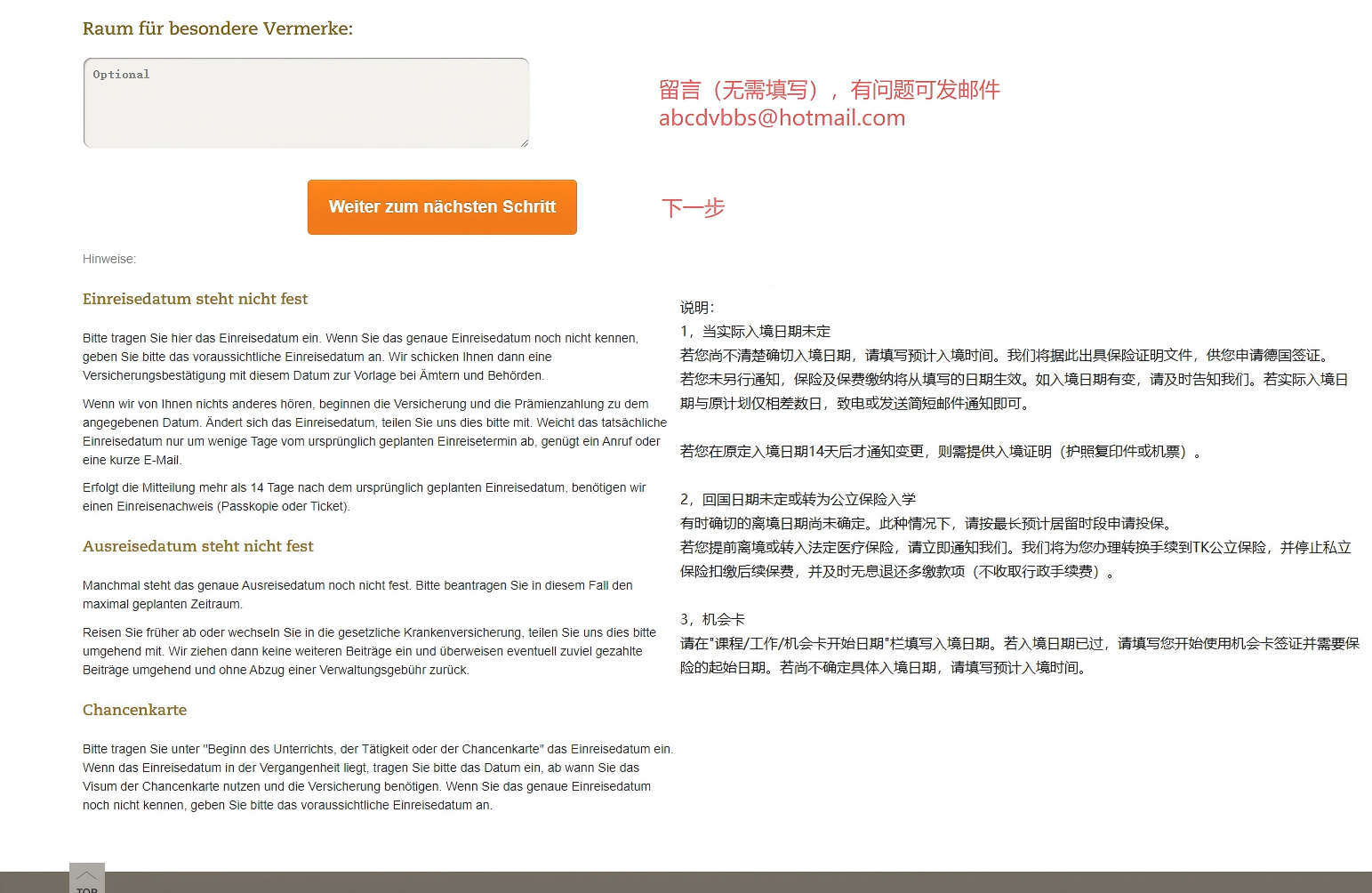 Raum für besondere Vermerke:

Optional

留言（无需填写），有问题可发邮件
abcdvbbs@hotmail.com

Weiter zum nächsten Schritt

下一步

Hinweise:

Einreisedatum steht nicht fest

Bitte tragen Sie hier das Einreisedatum ein. Wenn Sie das genaue Einreisedatum noch nicht kennen, geben Sie bitte das voraussichtliche Einreisedatum an. Wir schicken Ihnen dann eine Versicherungsbestätigung mit diesem Datum zur Vorlage bei Ämtern und Behörden.

Wenn wir von Ihnen nichts anderes hören, beginnen die Versicherung und die Prämienzahlung zu dem angegebenen Datum. Ändert sich das Einreisedatum, teilen Sie uns dies bitte mit. Weicht das tatsächliche Einreisedatum nur um wenige Tage vom ursprünglich geplanten Einreisetermin ab, genügt ein Anruf oder eine kurze E-Mail.

Erfolgt die Mitteilung mehr als 14 Tage nach dem ursprünglich geplanten Einreisedatum, benötigen wir einen Einreisenachweis (Passkopie oder Ticket).

Ausreisedatum steht nicht fest

Manchmal steht das genaue Ausreisedatum noch nicht fest. Bitte beantragen Sie in diesem Fall den maximal geplanten Zeitraum.

Reisen Sie früher ab oder wechseln Sie in die gesetzliche Krankenversicherung, teilen Sie uns dies bitte umgehend mit. Wir ziehen dann keine weiteren Beiträge ein und überweisen eventuell zuviel gezahlte Beiträge umgehend und ohne Abzug einer Verwaltungsgebühr zurück.

Chancenkarte

Bitte tragen Sie unter "Beginn des Unterrichts, der Tätigkeit oder der Chancenkarte" das Einreisedatum ein. Wenn das Einreisedatum in der Vergangenheit liegt, tragen Sie bitte das Datum ein, ab wann Sie das Visum der Chancenkarte nutzen und die Versicherung benötigen. Wenn Sie das genaue Einreisedatum noch nicht kennen, geben Sie bitte das voraussichtliche Einreisedatum an.

说明：
1，当实际入境日期未定
若您尚不清楚确切入境日期，请填写预计入境时间。我们将据此出具保险证明文件，供您申请德国签证。
若您未另行通知，保险及保费缴纳将从填写的日期生效。如入境日期有变，请及时告知我们。若实际入境日期与原计划仅相差数日，致电或发送简短邮件通知即可。

若您在原定入境日期14天后才通知变更，则需提供入境证明（护照复印件或机票）。

2，回国日期未定或转为公立保险入学
有时确切的离境日期尚未确定。此种情况下，请按最长预计居留时段申请投保。
若您提前离境或转入法定医疗保险，请立即通知我们。我们将为您办理转换手续到TK公立保险，并停止私立保险扣缴后续保费，并及时无息退还多缴款项（不收取行政手续费）。

3，机会卡
请在"课程/工作/机会卡开始日期"栏填写入境日期。若入境日期已过，请填写您开始使用机会卡签证并需要保险的起始日期。若尚不确定具体入境日期，请填写预计入境时间。

TOP